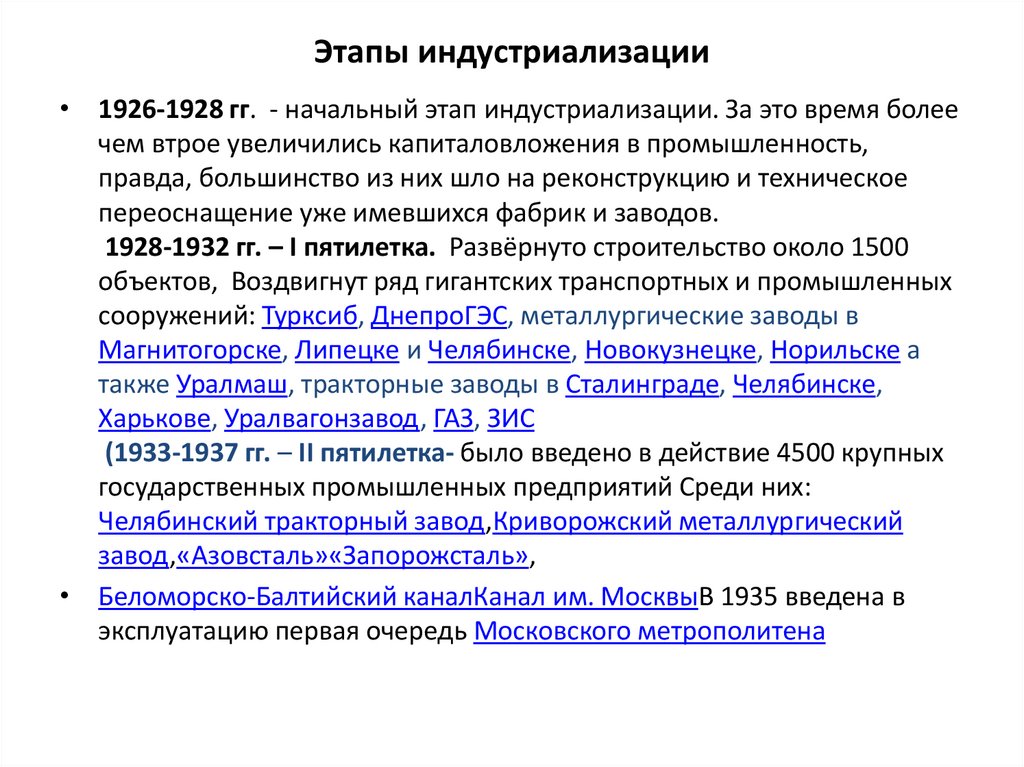 Этапы индустриализации

• 1926-1928 гг. - начальный этап индустриализации. За это время более чем втрое увеличились капиталовложения в промышленность, правда, большинство из них шло на реконструкцию и техническое переоснащение уже имевшихся фабрик и заводов.
1928-1932 гг. – I пятилетка. Развёрнуто строительство около 1500 объектов, Воздвигнут ряд гигантских транспортных и промышленных сооружений: Турксиб, ДнепроГЭС, металлургические заводы в Магнитогорске, Липецке и Челябинске, Новокузнецке, Норильске а также Уралмаш, тракторные заводы в Сталинграде, Челябинске, Харькове, Уралвагонзавод, ГАЗ, ЗИС
(1933-1937 гг. – II пятилетка- было введено в действие 4500 крупных государственных промышленных предприятий Среди них: Челябинский тракторный завод,Криворожский металлургический завод,«Азовсталь»«Запорожсталь»,

• Беломорско-Балтийский каналКанал им. МосквыВ 1935 введена в эксплуатацию первая очередь Московского метрополитена